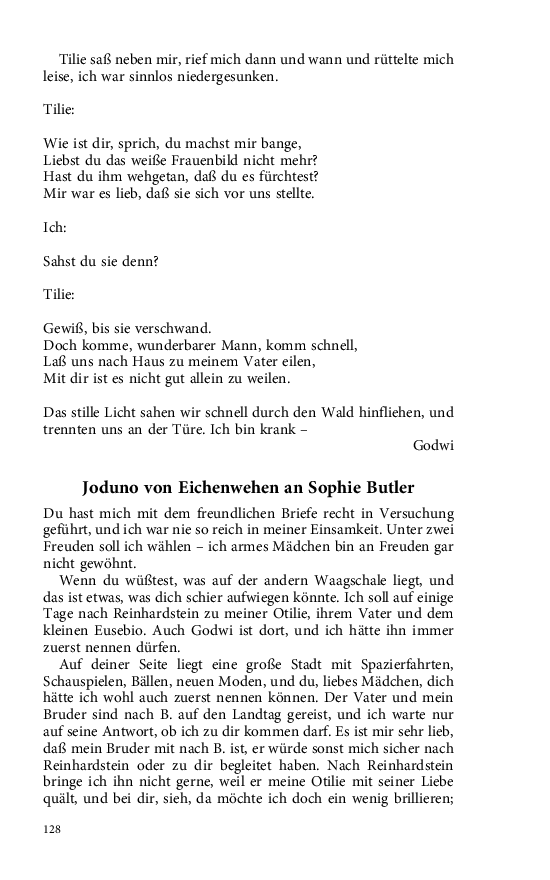 Tilie saß neben mir, rief mich dann und wann und rüttelte mich leise, ich war sinnlos niedergesunken.

Tilie:

Wie ist dir, sprich, du machst mir bange,
Liebst du das weiße Frauenbild nicht mehr?
Hast du ihm wehgetan, daß du es fürchtest?
Mir war es lieb, daß sie sich vor uns stellte.

Ich:

Sahst du sie denn?

Tilie:

Gewiß, bis sie verschwand.
Doch komme, wunderbarer Mann, komm schnell,
Laß uns nach Haus zu meinem Vater eilen,
Mit dir ist es nicht gut allein zu weilen.

Das stille Licht sahen wir schnell durch den Wald hinfliehen, und trennten uns an der Türe. Ich bin krank –

Godwi

Joduno von Eichenwehen an Sophie Butler

Du hast mich mit dem freundlichen Briefe recht in Versuchung geführt, und ich war nie so reich in meiner Einsamkeit. Unter zwei Freuden soll ich wählen – ich armes Mädchen bin an Freuden gar nicht gewöhnt.

Wenn du wüßtest, was auf der andern Waagschale liegt, und das ist etwas, was dich schier aufwiegen könnte. Ich soll auf einige Tage nach Reinhardstein zu meiner Otilie, ihrem Vater und dem kleinen Eusebio. Auch Godwi ist dort, und ich hätte ihn immer zuerst nennen dürfen.

Auf deiner Seite liegt eine große Stadt mit Spazierfahrten, Schauspielen, Bällen, neuen Moden, und du, liebes Mädchen, dich hätte ich wohl auch zuerst nennen können. Der Vater und mein Bruder sind nach B. auf den Landtag gereist, und ich warte nur auf seine Antwort, ob ich zu dir kommen darf. Es ist mir sehr lieb, daß mein Bruder mit nach B. ist, er würde sonst mich sicher nach Reinhardstein oder zu dir begleitet haben. Nach Reinhardstein bringe ich ihn nicht gerne, weil er meine Otilie mit seiner Liebe quält, und bei dir, sieh, da möchte ich doch ein wenig brillieren;

128